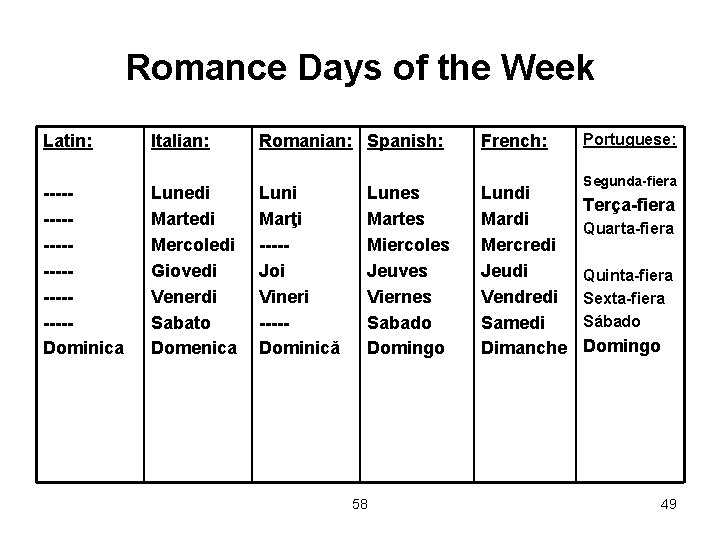 Romance Days of the Week

| Latin: | Italian: | Romanian: | Spanish: | French: | Portuguese: |
|---|---|---|---|---|---|
| ----- | Lunedi | Luni | Lunes | Lundi | Segunda-fiera |
| ----- | Martedi | Marţi | Martes | Mardi | Terça-fiera |
| ----- | Mercoledi | ----- | Miercoles | Mercredi | Quarta-fiera |
| ----- | Giovedi | Joi | Jeuves | Jeudi | Quinta-fiera |
| ----- | Venerdi | Vineri | Viernes | Vendredi | Sexta-fiera |
| ----- | Sabato | ----- | Sabado | Samedi | Sábado |
| Dominica | Domenica | Dominică | Domingo | Dimanche | Domingo |

58

49